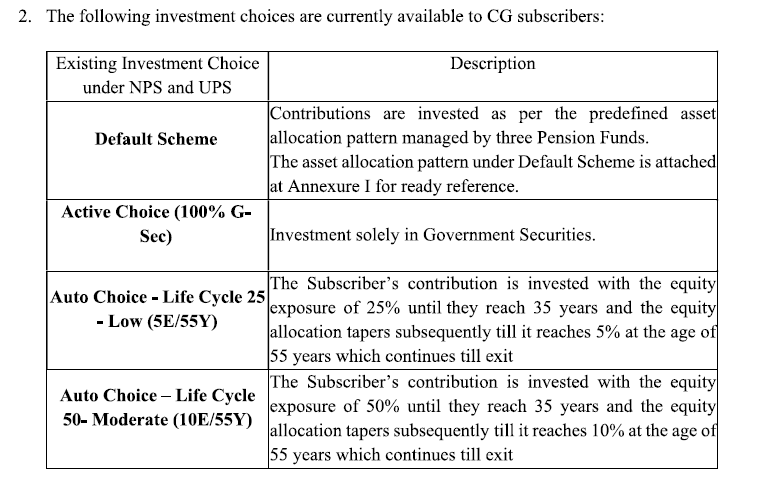 2. The following investment choices are currently available to CG subscribers:

| Existing Investment Choice under NPS and UPS | Description |
|---|---|
| **Default Scheme** | Contributions are invested as per the predefined asset allocation pattern managed by three Pension Funds. The asset allocation pattern under Default Scheme is attached at Annexure I for ready reference. |
| **Active Choice (100% G-Sec)** | Investment solely in Government Securities. |
| **Auto Choice - Life Cycle 25 - Low (5E/55Y)** | The Subscriber's contribution is invested with the equity exposure of 25% until they reach 35 years and the equity allocation tapers subsequently till it reaches 5% at the age of 55 years which continues till exit |
| **Auto Choice – Life Cycle 50- Moderate (10E/55Y)** | The Subscriber's contribution is invested with the equity exposure of 50% until they reach 35 years and the equity allocation tapers subsequently till it reaches 10% at the age of 55 years which continues till exit |